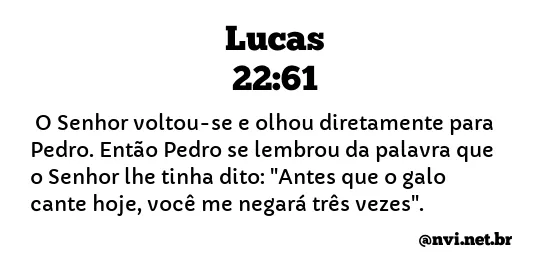 Lucas
22:61

O Senhor voltou-se e olhou diretamente para Pedro. Então Pedro se lembrou da palavra que o Senhor lhe tinha dito: "Antes que o galo cante hoje, você me negará três vezes".

@nvi.net.br